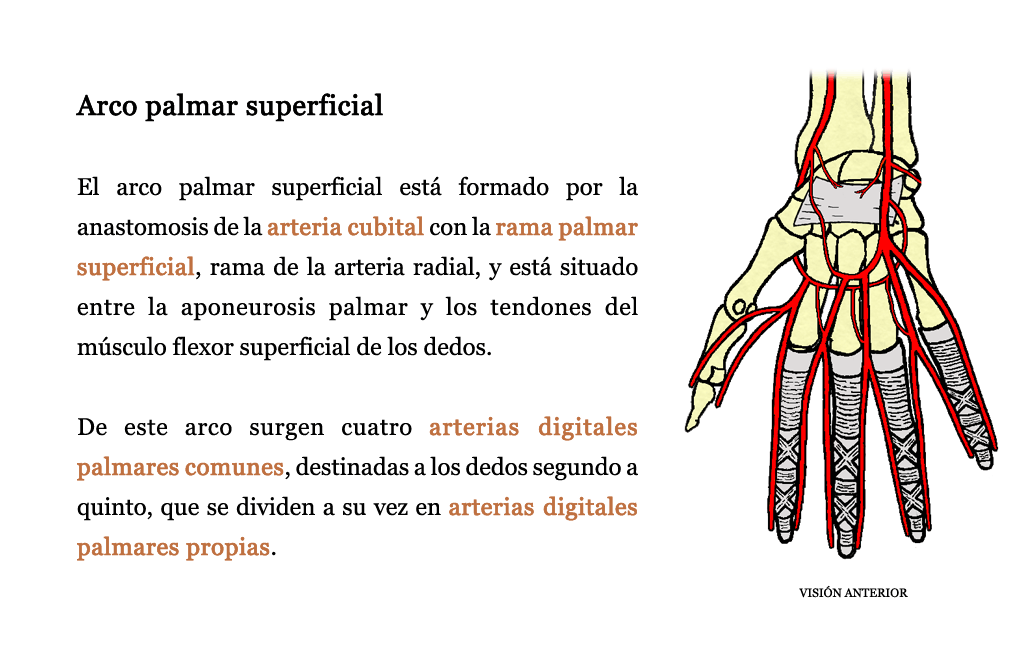 Arco palmar superficial

El arco palmar superficial está formado por la anastomosis de la arteria cubital con la rama palmar superficial, rama de la arteria radial, y está situado entre la aponeurosis palmar y los tendones del músculo flexor superficial de los dedos.

De este arco surgen cuatro arterias digitales palmares comunes, destinadas a los dedos segundo a quinto, que se dividen a su vez en arterias digitales palmares propias.

VISIÓN ANTERIOR